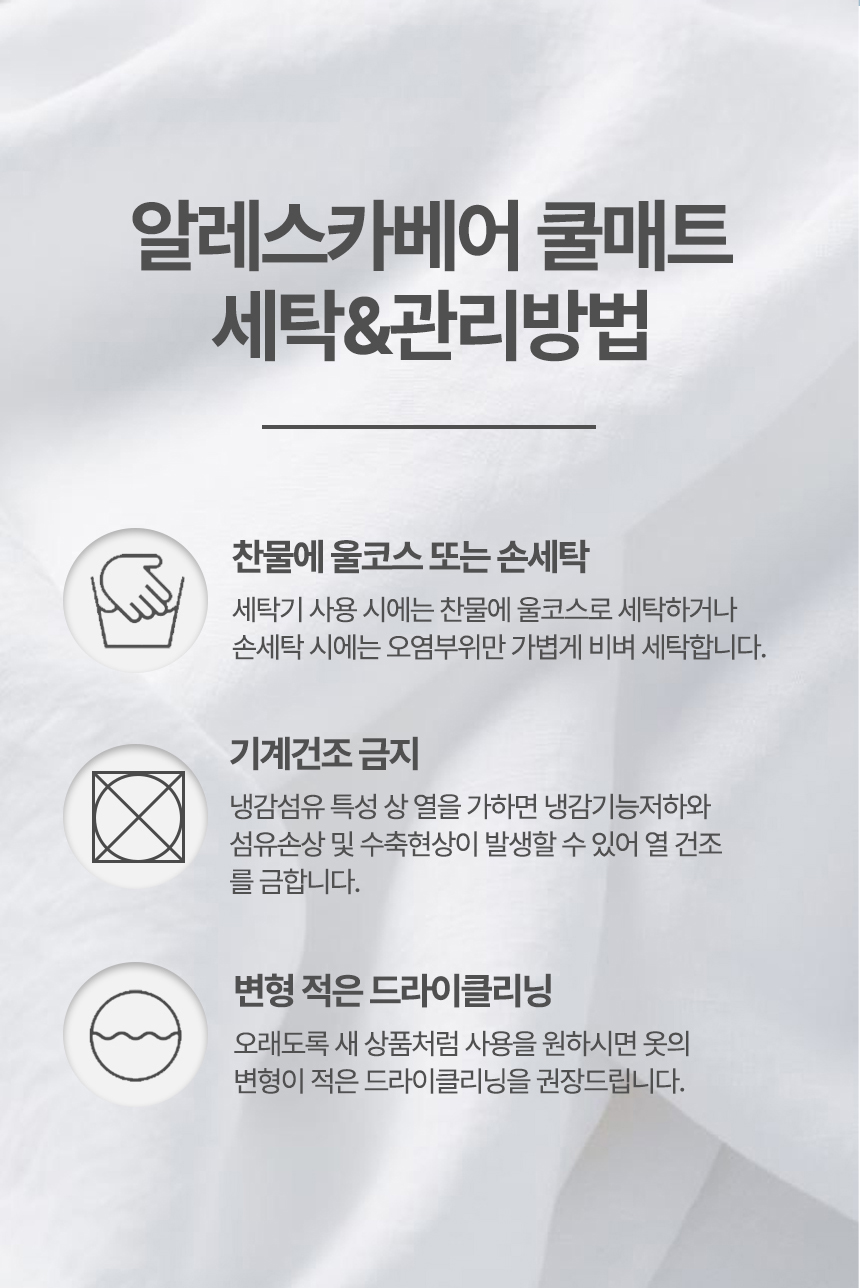 알레스카베어 쿨매트
세탁&관리방법

찬물에 울코스 또는 손세탁

세탁기 사용 시에는 찬물에 울코스로 세탁하거나 손세탁 시에는 오염부위만 가볍게 비벼 세탁합니다.

기계건조 금지

냉감섬유 특성 상 열을 가하면 냉감기능저하와 섬유손상 및 수축현상이 발생할 수 있어 열 건조를 금합니다.

변형 적은 드라이클리닝

오래도록 새 상품처럼 사용을 원하시면 옷의 변형이 적은 드라이클리닝을 권장드립니다.